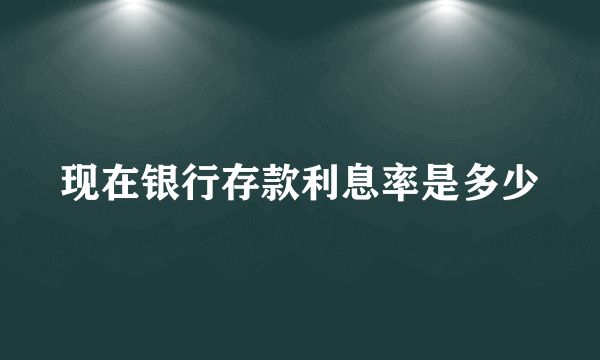 现在银行存款利息率是多少